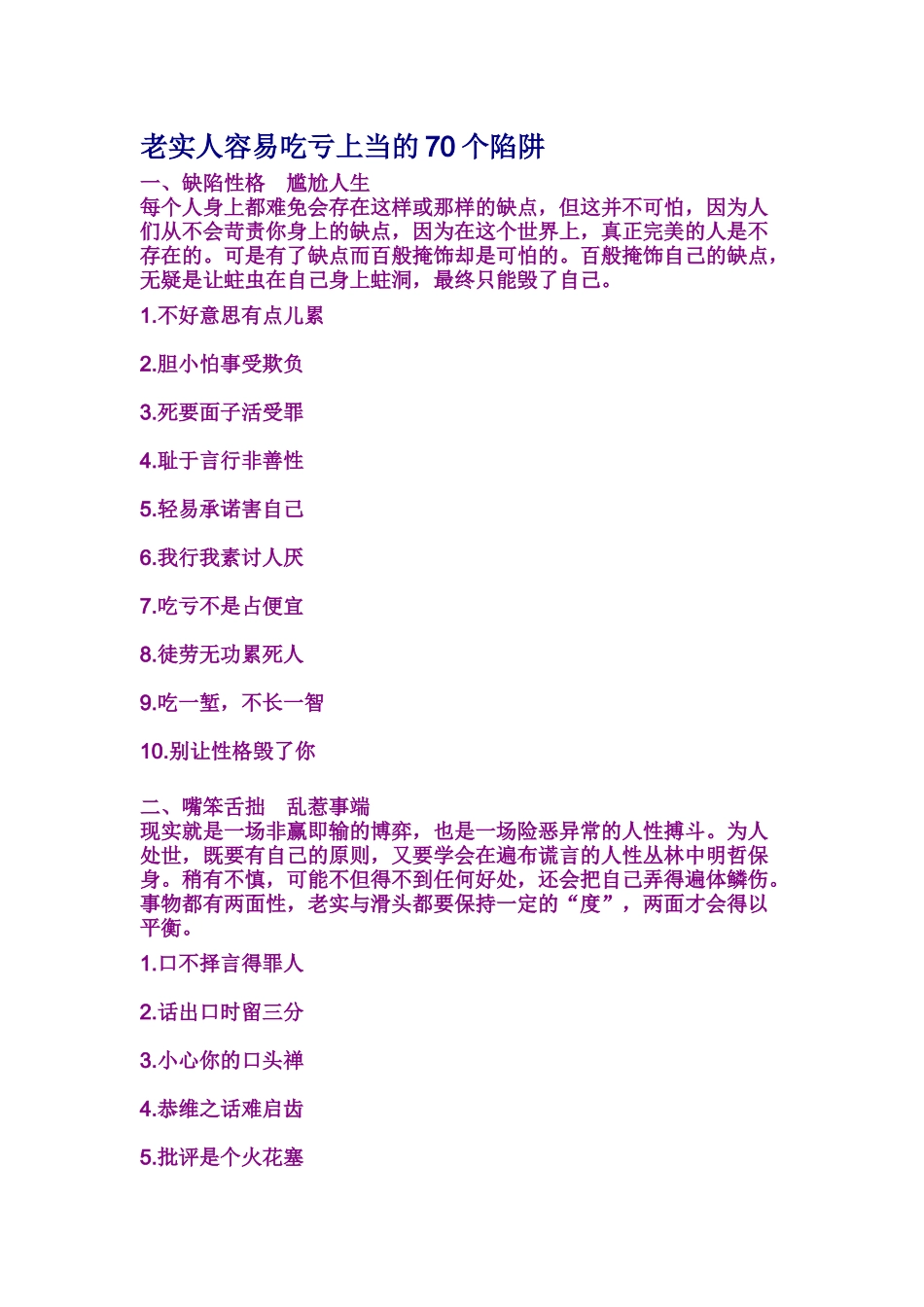 老实人容易吃亏上当的 70 个陷阱

一、缺陷性格　尴尬人生
每个人身上都难免会存在这样或那样的缺点，但这并不可怕，因为人们从不会苛责你身上的缺点，因为在这个世界上，真正完美的人是不存在的。可是有了缺点而百般掩饰却是可怕的。百般掩饰自己的缺点，无疑是让蛀虫在自己身上蛀洞，最终只能毁了自己。

1.不好意思有点儿累

2.胆小怕事受欺负

3.死要面子活受罪

4.耻于言行非善性

5.轻易承诺害自己

6.我行我素讨人厌

7.吃亏不是占便宜

8.徒劳无功累死人

9.吃一堑，不长一智

10.别让性格毁了你

二、嘴笨舌拙　乱惹事端
现实就是一场非赢即输的博弈，也是一场险恶异常的人性搏斗。为人处世，既要有自己的原则，又要学会在遍布谎言的人性丛林中明哲保身。稍有不慎，可能不但得不到任何好处，还会把自己弄得遍体鳞伤。事物都有两面性，老实与滑头都要保持一定的“度”，两面才会得以平衡。

1.口不择言得罪人

2.话出口时留三分

3.小心你的口头禅

4.恭维之话难启齿

5.批评是个火花塞